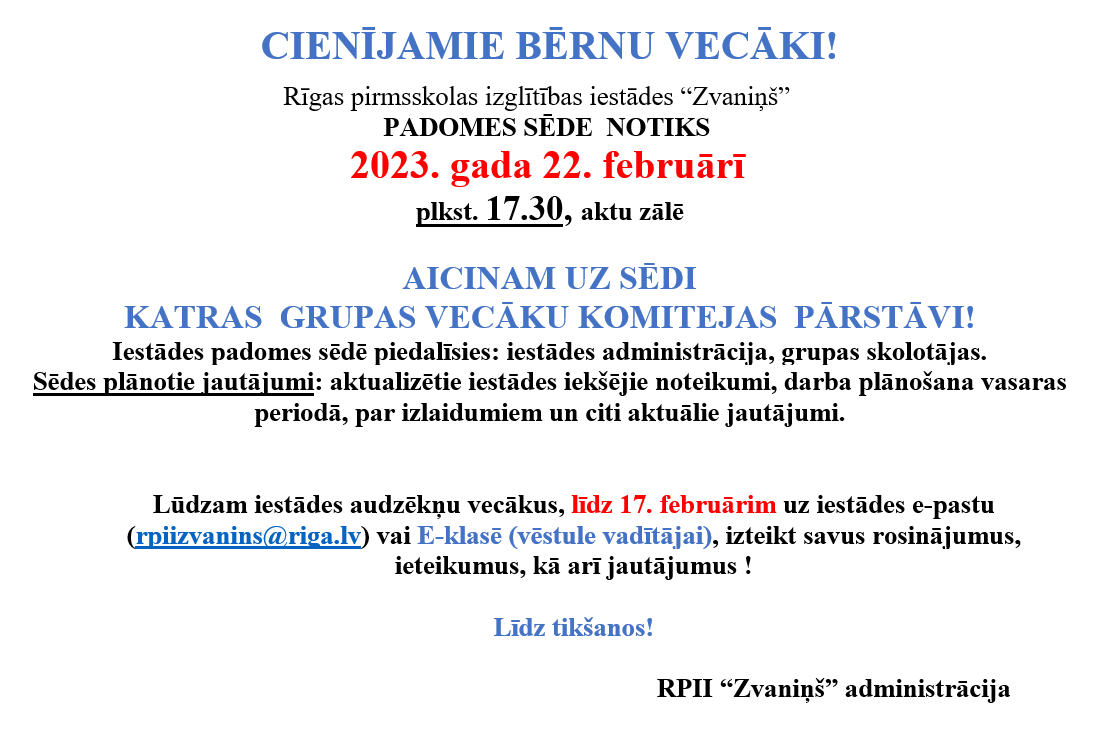 CIENĪJAMIE BĒRNU VECĀKI!

Rīgas pirmsskolas izglītības iestādes “Zvaniņš”
PADOMES SĒDE NOTIKS
2023. gada 22. februārī
plkst. 17.30, aktu zālē

AICINAM UZ SĒDI
KATRAS GRUPAS VECĀKU KOMITEJAS PĀRSTĀVI!
Iestādes padomes sēdē piedalīsies: iestādes administrācija, grupas skolotājas.
Sēdes plānotie jautājumi: aktualizētie iestādes iekšējie noteikumi, darba plānošana vasaras periodā, par izlaidumiem un citi aktuālie jautājumi.

Lūdzam iestādes audzēkņu vecākus, līdz 17. februārim uz iestādes e-pastu (rpiizvanins@riga.lv) vai E-klasē (vēstule vadītājai), izteikt savus rosinājumus, ieteikumus, kā arī jautājumus !

Līdz tikšanos!

RPII “Zvaniņš” administrācija